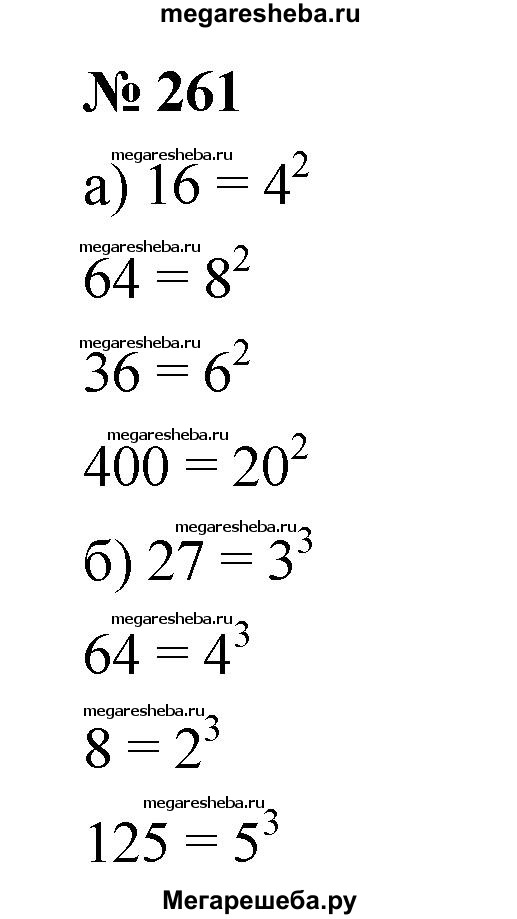 megaresheba.ru

№ 261

megaresheba.ru
а) $16 = 4^2$

megaresheba.ru
$64 = 8^2$

megaresheba.ru
$36 = 6^2$

megaresheba.ru
$400 = 20^2$

megaresheba.ru
б) $27 = 3^3$

megaresheba.ru
$64 = 4^3$

megaresheba.ru
$8 = 2^3$

megaresheba.ru
$125 = 5^3$

Мегарешеба.ру